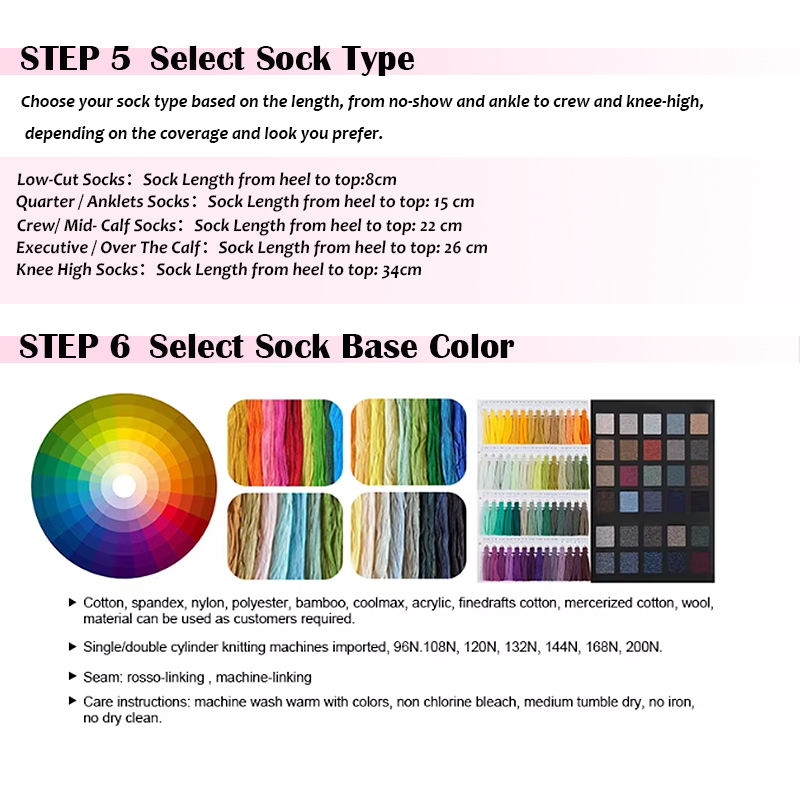 STEP 5 Select Sock Type

Choose your sock type based on the length, from no-show and ankle to crew and knee-high, depending on the coverage and look you prefer.

Low-Cut Socks： Sock Length from heel to top:8cm
Quarter / Anklets Socks： Sock Length from heel to top: 15 cm
Crew/ Mid- Calf Socks： Sock Length from heel to top: 22 cm
Executive / Over The Calf： Sock Length from heel to top: 26 cm
Knee High Socks： Sock Length from heel to top: 34cm

STEP 6 Select Sock Base Color

▸ Cotton, spandex, nylon, polyester, bamboo, coolmax, acrylic, finedrafts cotton, mercerized cotton, wool, material can be used as customers required.

▸ Single/double cylinder knitting machines imported, 96N.108N, 120N, 132N, 144N, 168N, 200N.

▸ Seam: rosso-linking , machine-linking

▸ Care instructions: machine wash warm with colors, non chlorine bleach, medium tumble dry, no iron, no dry clean.